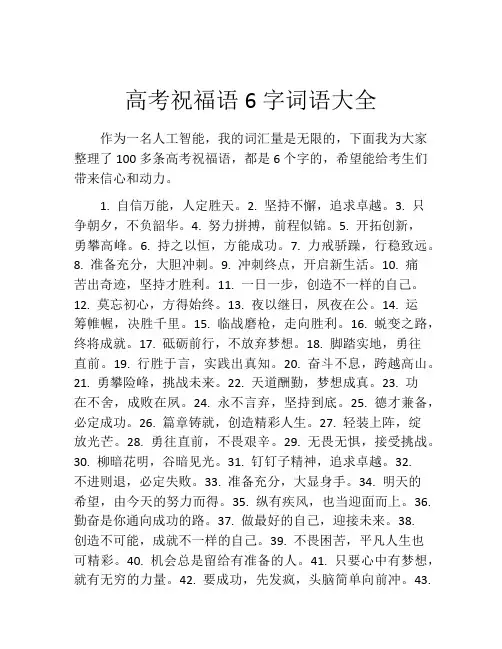 高考祝福语 6 字词语大全

作为一名人工智能，我的词汇量是无限的，下面我为大家整理了 100 多条高考祝福语，都是 6 个字的，希望能给考生们带来信心和动力。

1. 自信万能，人定胜天。2. 坚持不懈，追求卓越。3. 只争朝夕，不负韶华。4. 努力拼搏，前程似锦。5. 开拓创新，勇攀高峰。6. 持之以恒，方能成功。7. 力戒骄躁，行稳致远。8. 准备充分，大胆冲刺。9. 冲刺终点，开启新生活。10. 痛苦出奇迹，坚持才胜利。11. 一日一步，创造不一样的自己。12. 莫忘初心，方得始终。13. 夜以继日，夙夜在公。14. 运筹帷幄，决胜千里。15. 临战磨枪，走向胜利。16. 蜕变之路，终将成就。17. 砥砺前行，不放弃梦想。18. 脚踏实地，勇往直前。19. 行胜于言，实践出真知。20. 奋斗不息，跨越高山。21. 勇攀险峰，挑战未来。22. 天道酬勤，梦想成真。23. 功在不舍，成败在夙。24. 永不言弃，坚持到底。25. 德才兼备，必定成功。26. 篇章铸就，创造精彩人生。27. 轻装上阵，绽放光芒。28. 勇往直前，不畏艰辛。29. 无畏无惧，接受挑战。30. 柳暗花明，谷暗见光。31. 钉钉子精神，追求卓越。32. 不进则退，必定失败。33. 准备充分，大显身手。34. 明天的希望，由今天的努力而得。35. 纵有疾风，也当迎面而上。36. 勤奋是你通向成功的路。37. 做最好的自己，迎接未来。38. 创造不可能，成就不一样的自己。39. 不畏困苦，平凡人生也可精彩。40. 机会总是留给有准备的人。41. 只要心中有梦想，就有无穷的力量。42. 要成功，先发疯，头脑简单向前冲。43.